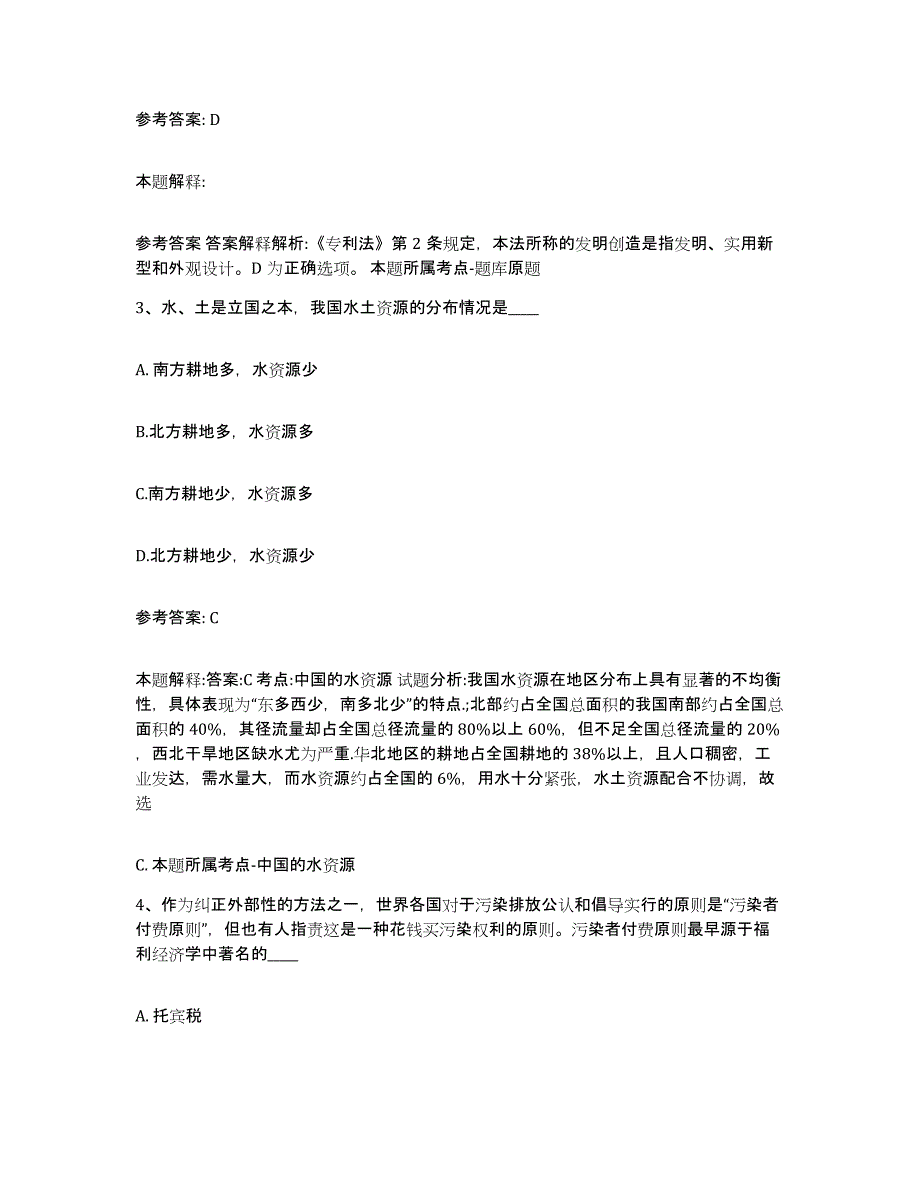 参考答案: D

本题解释:

参考答案 答案解释解析:《专利法》第 2 条规定，本法所称的发明创造是指发明、实用新型和外观设计。D 为正确选项。 本题所属考点-题库原题

3、水、土是立国之本，我国水土资源的分布情况是____

A. 南方耕地多，水资源少

B.北方耕地多，水资源多

C.南方耕地少，水资源多

D.北方耕地少，水资源少

参考答案: C

本题解释:答案:C 考点:中国的水资源 试题分析:我国水资源在地区分布上具有显著的不均衡性，具体表现为“东多西少，南多北少”的特点.;北部约占全国总面积的我国南部约占全国总面积的 40%，其径流量却占全国总径流量的 80%以上 60%，但不足全国总径流量的 20%，西北干旱地区缺水尤为严重.华北地区的耕地占全国耕地的 38%以上，且人口稠密，工业发达，需水量大，而水资源约占全国的 6%，用水十分紧张，水土资源配合不协调，故选

C. 本题所属考点-中国的水资源

4、作为纠正外部性的方法之一，世界各国对于污染排放公认和倡导实行的原则是“污染者付费原则”，但也有人指责这是一种花钱买污染权利的原则。污染者付费原则最早源于福利经济学中著名的____

A. 托宾税